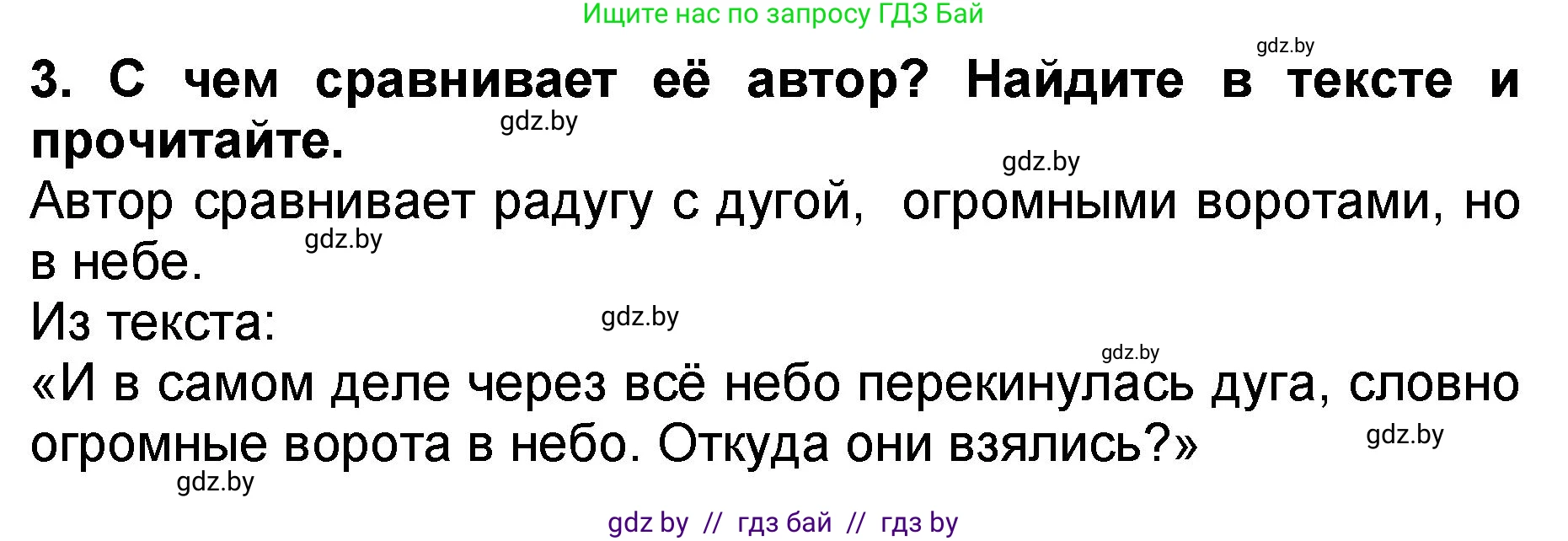 Ищите нас по запросу ГДЗ Бай

gdz.by

3. С чем сравнивает её автор? Найдите в тексте и прочитайте.

gdz.by

gdz.by

Автор сравнивает радугу с дугой, огромными воротами, но в небе.

gdz.by

Из текста:

gdz.by

gdz.by

«И в самом деле через всё небо перекинулась дуга, словно огромные ворота в небо. Откуда они взялись?»

gdz.by

gdz.by

gdz by // гдз бай // гдз by